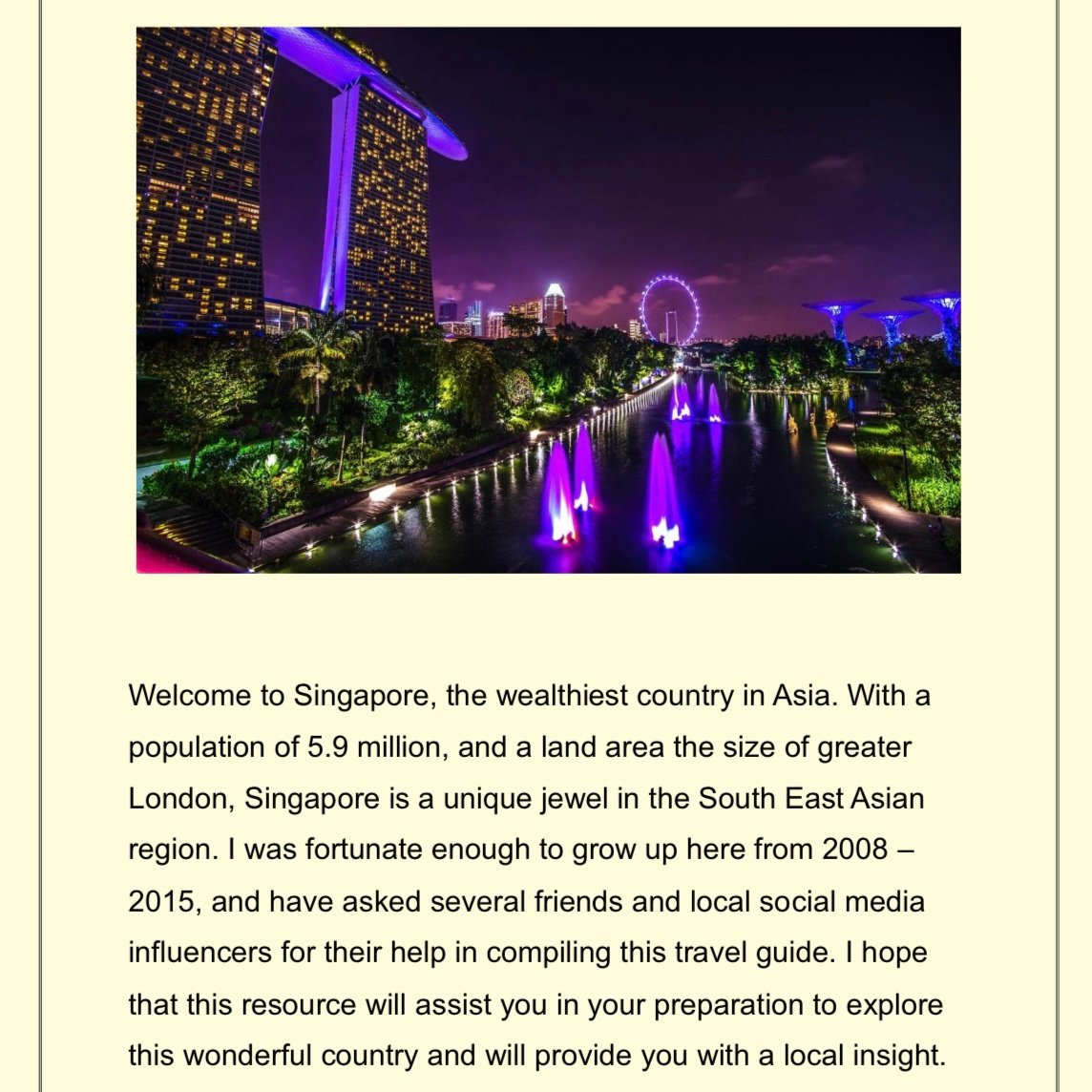 Welcome to Singapore, the wealthiest country in Asia. With a population of 5.9 million, and a land area the size of greater London, Singapore is a unique jewel in the South East Asian region. I was fortunate enough to grow up here from 2008 – 2015, and have asked several friends and local social media influencers for their help in compiling this travel guide. I hope that this resource will assist you in your preparation to explore this wonderful country and will provide you with a local insight.